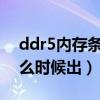 ddr5内存条
么时候出）